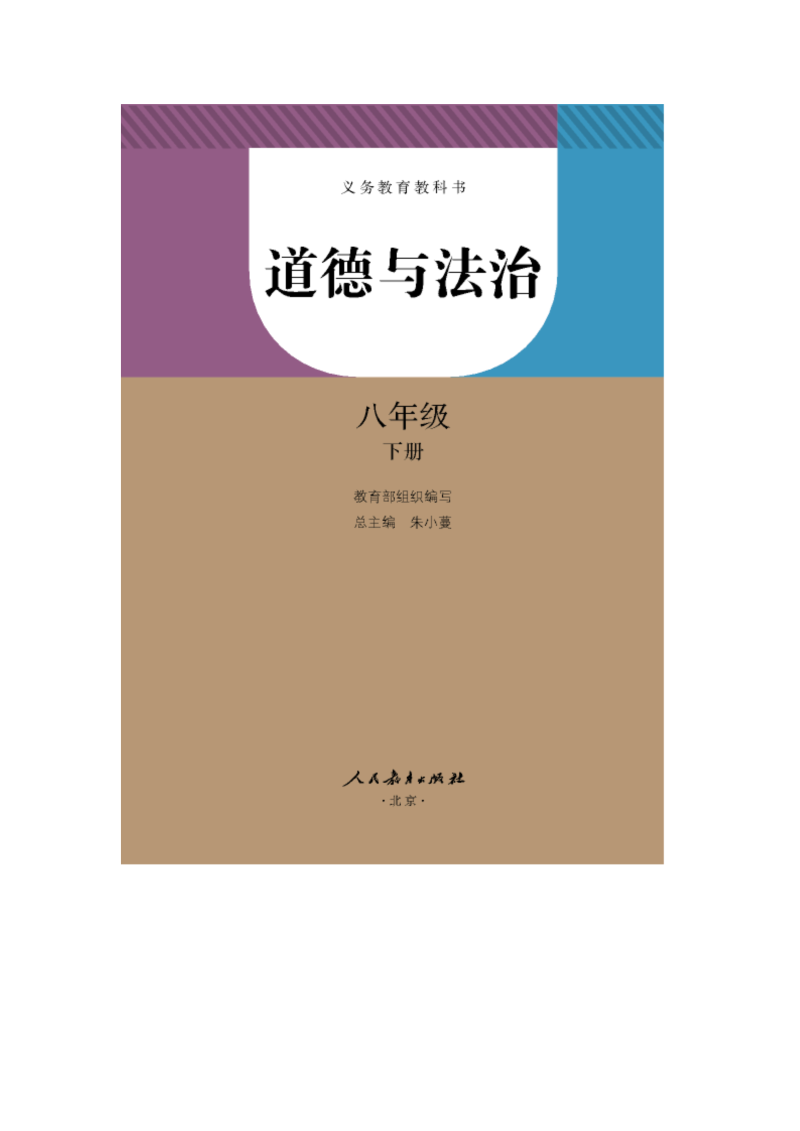 义务教育教科书

道德与法治

八年级
下册

教育部组织编写
总主编 朱小蔓

人民教育出版社
·北京·